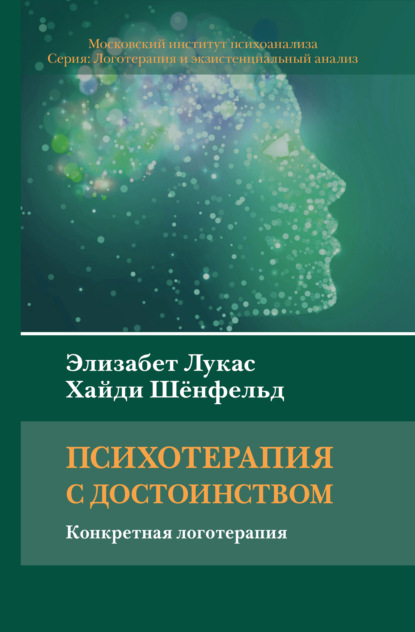 Московский институт психоанализа
Серия: Логотерапия и экзистенциальный анализ

Элизабет Лукас
Хайди Шёнфельд

ПСИХОТЕРАПИЯ С ДОСТОИНСТВОМ

Конкретная логотерапия